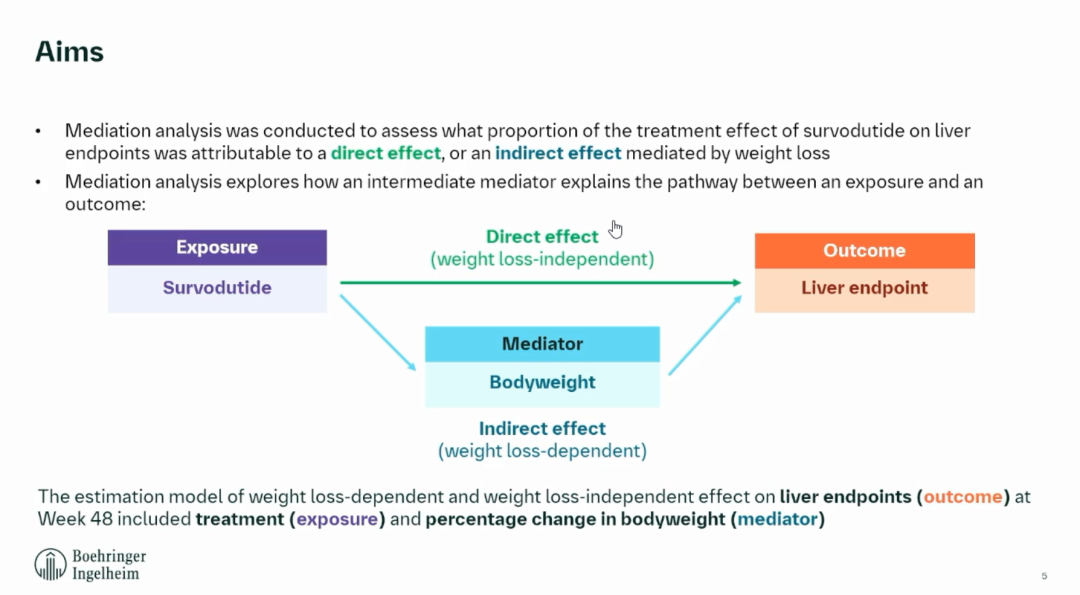 Aims

• Mediation analysis was conducted to assess what proportion of the treatment effect of survodutide on liver endpoints was attributable to a direct effect, or an indirect effect mediated by weight loss
• Mediation analysis explores how an intermediate mediator explains the pathway between an exposure and an outcome:

Exposure
Survodutide

Direct effect
(weight loss-independent)

Outcome
Liver endpoint

Mediator
Bodyweight

Indirect effect
(weight loss-dependent)

The estimation model of weight loss-dependent and weight loss-independent effect on liver endpoints (outcome) at Week 48 included treatment (exposure) and percentage change in bodyweight (mediator)

Boehringer
Ingelheim

5